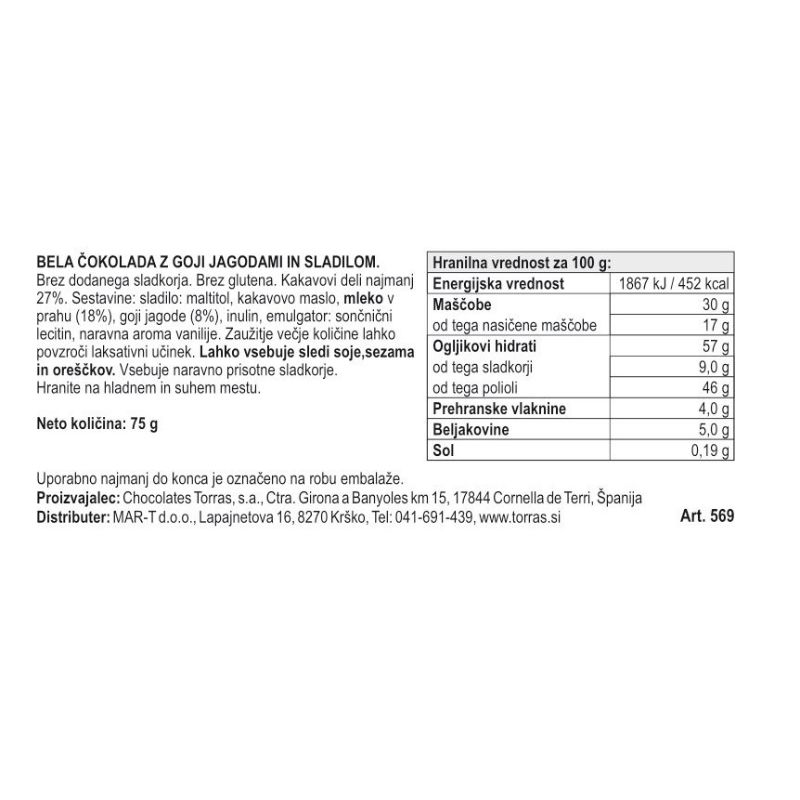 BELA ČOKOLADA Z GOJI JAGODAMI IN SLADILOM.
Brez dodanega sladkorja. Brez glutena. Kakavovi deli najmanj 27%. Sestavine: sladilo: maltitol, kakavovo maslo, mleko v prahu (18%), goji jagode (8%), inulin, emulgator: sončnični lecitin, naravna aroma vanilije. Zaužitje večje količine lahko povzroči laksativni učinek. Lahko vsebuje sledi soje,sezama in oreščkov. Vsebuje naravno prisotne sladkorje.
Hranite na hladnem in suhem mestu.

Neto količina: 75 g

| Hranilna vrednost za 100 g: | |
|---|---|
| Energijska vrednost | 1867 kJ / 452 kcal |
| Maščobe | 30 g |
| od tega nasičene maščobe | 17 g |
| Ogljikovi hidrati | 57 g |
| od tega sladkorji | 9,0 g |
| od tega polioli | 46 g |
| Prehranske vlaknine | 4,0 g |
| Beljakovine | 5,0 g |
| Sol | 0,19 g |

Uporabno najmanj do konca je označeno na robu embalaže.
Proizvajalec: Chocolates Torras, s.a., Ctra. Girona a Banyoles km 15, 17844 Cornella de Terri, Španija
Distributer: MAR-T d.o.o., Lapajnetova 16, 8270 Krško, Tel: 041-691-439, www.torras.si Art. 569